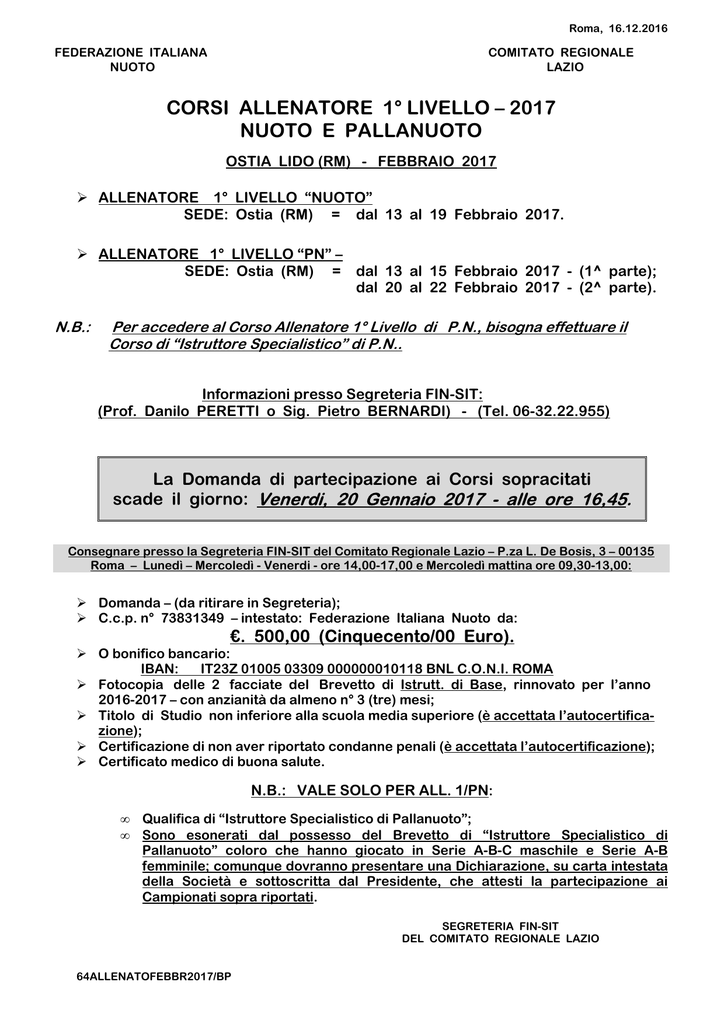 Roma, 16.12.2016

FEDERAZIONE ITALIANA
NUOTO

COMITATO REGIONALE
LAZIO

CORSI ALLENATORE 1° LIVELLO – 2017
NUOTO E PALLANUOTO

OSTIA LIDO (RM) - FEBBRAIO 2017

➢ ALLENATORE 1° LIVELLO “NUOTO”
SEDE: Ostia (RM) = dal 13 al 19 Febbraio 2017.

➢ ALLENATORE 1° LIVELLO “PN” –
SEDE: Ostia (RM) = dal 13 al 15 Febbraio 2017 - (1^ parte);
dal 20 al 22 Febbraio 2017 - (2^ parte).

N.B.: Per accedere al Corso Allenatore 1° Livello di P.N., bisogna effettuare il Corso di “Istruttore Specialistico” di P.N..

Informazioni presso Segreteria FIN-SIT:
(Prof. Danilo PERETTI o Sig. Pietro BERNARDI) - (Tel. 06-32.22.955)

La Domanda di partecipazione ai Corsi sopracitati scade il giorno: Venerdì, 20 Gennaio 2017 - alle ore 16,45.

Consegnare presso la Segreteria FIN-SIT del Comitato Regionale Lazio – P.za L. De Bosis, 3 – 00135 Roma – Lunedì – Mercoledì - Venerdì - ore 14,00-17,00 e Mercoledì mattina ore 09,30-13,00:

➢ Domanda – (da ritirare in Segreteria);
➢ C.c.p. n° 73831349 – intestato: Federazione Italiana Nuoto da:
€. 500,00 (Cinquecento/00 Euro).
➢ O bonifico bancario:
IBAN: IT23Z 01005 03309 000000010118 BNL C.O.N.I. ROMA
➢ Fotocopia delle 2 facciate del Brevetto di Istrutt. di Base, rinnovato per l’anno 2016-2017 – con anzianità da almeno n° 3 (tre) mesi;
➢ Titolo di Studio non inferiore alla scuola media superiore (è accettata l’autocertificazione);
➢ Certificazione di non aver riportato condanne penali (è accettata l’autocertificazione);
➢ Certificato medico di buona salute.

N.B.: VALE SOLO PER ALL. 1/PN:

∞ Qualifica di “Istruttore Specialistico di Pallanuoto”;
∞ Sono esonerati dal possesso del Brevetto di “Istruttore Specialistico di Pallanuoto” coloro che hanno giocato in Serie A-B-C maschile e Serie A-B femminile; comunque dovranno presentare una Dichiarazione, su carta intestata della Società e sottoscritta dal Presidente, che attesti la partecipazione ai Campionati sopra riportati.

SEGRETERIA FIN-SIT
DEL COMITATO REGIONALE LAZIO

64ALLENATOFEBBR2017/BP